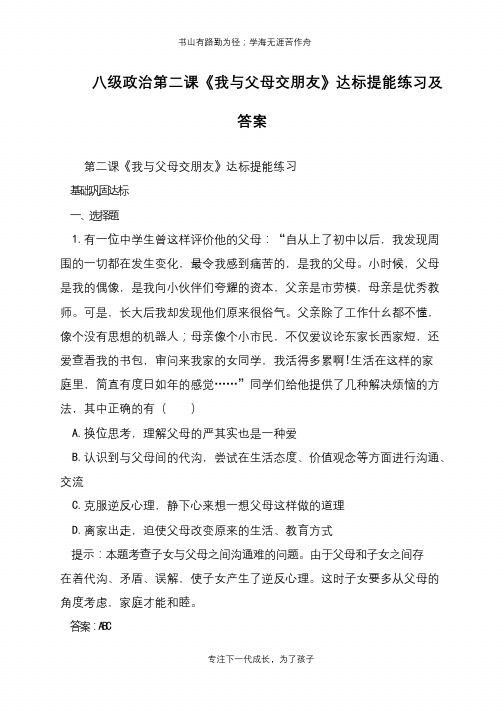 书山有路勤为径；学海无涯苦作舟

八级政治第二课《我与父母交朋友》达标提能练习及答案

第二课《我与父母交朋友》达标提能练习

基础巩固达标

一、选择题

1. 有一位中学生曾这样评价他的父母：“自从上了初中以后，我发现周围的一切都在发生变化，最令我感到痛苦的，是我的父母。小时候，父母是我的偶像，是我向小伙伴们夸耀的资本，父亲是市劳模，母亲是优秀教师。可是，长大后我却发现他们原来很俗气。父亲除了工作什么都不懂，像个没有思想的机器人；母亲像个小市民，不仅爱议论东家长西家短，还爱查看我的书包，审问来我家的女同学，我活得多累啊!生活在这样的家庭里，简直有度日如年的感觉……”同学们给他提供了几种解决烦恼的方法，其中正确的有（　　）

A. 换位思考，理解父母的严其实也是一种爱

B. 认识到与父母间的代沟，尝试在生活态度、价值观念等方面进行沟通、交流

C. 克服逆反心理，静下心来想一想父母这样做的道理

D. 离家出走，迫使父母改变原来的生活、教育方式

提示：本题考查子女与父母之间沟通难的问题。由于父母和子女之间存在着代沟、矛盾、误解，使子女产生了逆反心理。这时子女要多从父母的角度考虑，家庭才能和睦。

答案：ABC

专注下一代成长，为了孩子